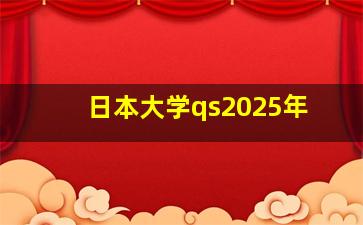 日本大学qs2025年